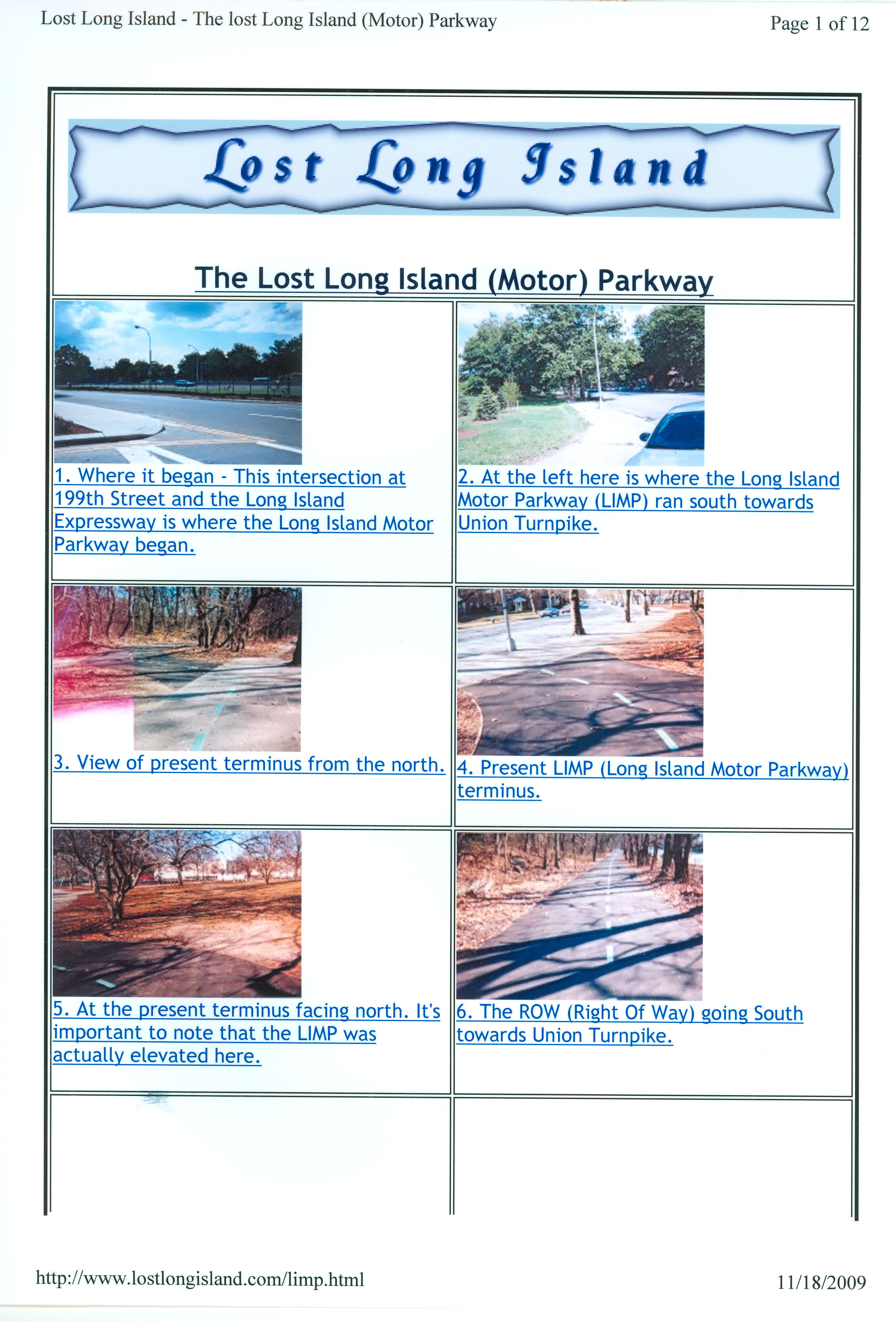 Lost Long Island - The lost Long Island (Motor) Parkway

Page 1 of 12

Lost Long Island

The Lost Long Island (Motor) Parkway

1. Where it began - This intersection at 199th Street and the Long Island Expressway is where the Long Island Motor Parkway began.

2. At the left here is where the Long Island Motor Parkway (LIMP) ran south towards Union Turnpike.

3. View of present terminus from the north.

4. Present LIMP (Long Island Motor Parkway) terminus.

5. At the present terminus facing north. It's important to note that the LIMP was actually elevated here.

6. The ROW (Right Of Way) going South towards Union Turnpike.

http://www.lostlongisland.com/limp.html

11/18/2009